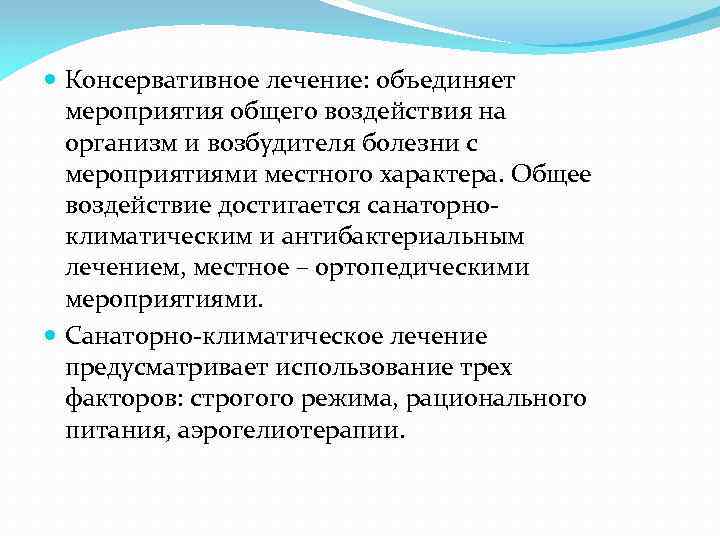 Консервативное лечение: объединяет мероприятия общего воздействия на организм и возбудителя болезни с мероприятиями местного характера. Общее воздействие достигается санаторно-климатическим и антибактериальным лечением, местное – ортопедическими мероприятиями.

Санаторно-климатическое лечение предусматривает использование трех факторов: строгого режима, рационального питания, аэрогелиотерапии.